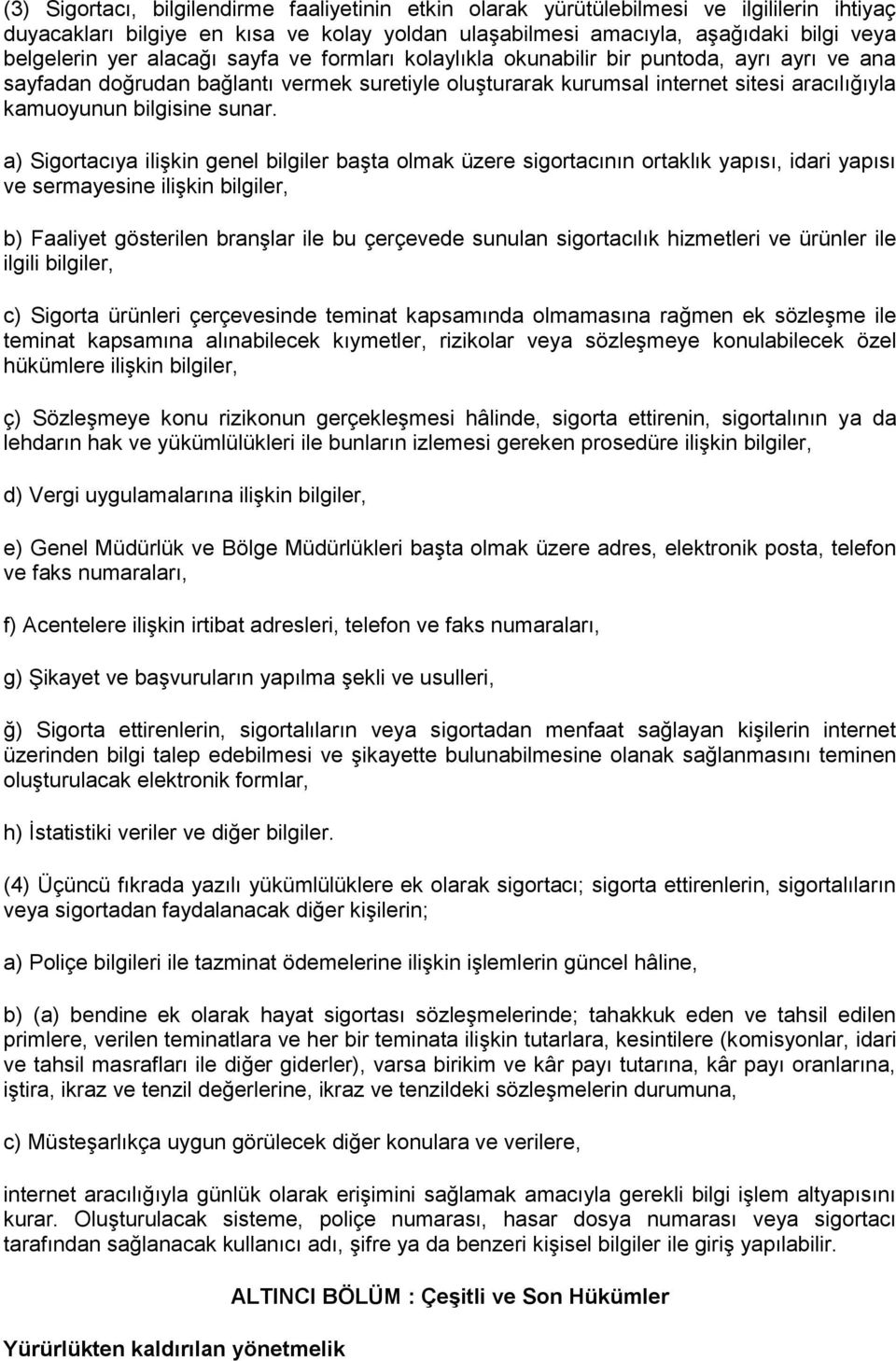 (3) Sigortacı, bilgilendirme faaliyetinin etkin olarak yürütülebilmesi ve ilgililerin ihtiyaç duyacakları bilgiye en kısa ve kolay yoldan ulaşabilmesi amacıyla, aşağıdaki bilgi veya belgelerin yer alacağı sayfa ve formları kolaylıkla okunabilir bir puntoda, ayrı ayrı ve ana sayfadan doğrudan bağlantı vermek suretiyle oluşturarak kurumsal internet sitesi aracılığıyla kamuoyunun bilgisine sunar.

a) Sigortacıya ilişkin genel bilgiler başta olmak üzere sigortacının ortaklık yapısı, idari yapısı ve sermayesine ilişkin bilgiler,

b) Faaliyet gösterilen branşlar ile bu çerçevede sunulan sigortacılık hizmetleri ve ürünler ile ilgili bilgiler,

c) Sigorta ürünleri çerçevesinde teminat kapsamında olmamasına rağmen ek sözleşme ile teminat kapsamına alınabilecek kıymetler, rizikolar veya sözleşmeye konulabilecek özel hükümlere ilişkin bilgiler,

ç) Sözleşmeye konu rizikonun gerçekleşmesi hâlinde, sigorta ettirenin, sigortalının ya da lehdarın hak ve yükümlülükleri ile bunların izlemesi gereken prosedüre ilişkin bilgiler,

d) Vergi uygulamalarına ilişkin bilgiler,

e) Genel Müdürlük ve Bölge Müdürlükleri başta olmak üzere adres, elektronik posta, telefon ve faks numaraları,

f) Acentelere ilişkin irtibat adresleri, telefon ve faks numaraları,

g) Şikayet ve başvuruların yapılma şekli ve usulleri,

ğ) Sigorta ettirenlerin, sigortalıların veya sigortadan menfaat sağlayan kişilerin internet üzerinden bilgi talep edebilmesi ve şikayette bulunabilmesine olanak sağlanmasını teminen oluşturulacak elektronik formlar,

h) İstatistiki veriler ve diğer bilgiler.

(4) Üçüncü fıkrada yazılı yükümlülüklere ek olarak sigortacı; sigorta ettirenlerin, sigortalıların veya sigortadan faydalanacak diğer kişilerin;

a) Poliçe bilgileri ile tazminat ödemelerine ilişkin işlemlerin güncel hâline,

b) (a) bendine ek olarak hayat sigortası sözleşmelerinde; tahakkuk eden ve tahsil edilen primlere, verilen teminatlara ve her bir teminata ilişkin tutarlara, kesintilere (komisyonlar, idari ve tahsil masrafları ile diğer giderler), varsa birikim ve kâr payı tutarına, kâr payı oranlarına, iştira, ikraz ve tenzil değerlerine, ikraz ve tenzildeki sözleşmelerin durumuna,

c) Müsteşarlıkça uygun görülecek diğer konulara ve verilere,

internet aracılığıyla günlük olarak erişimini sağlamak amacıyla gerekli bilgi işlem altyapısını kurar. Oluşturulacak sisteme, poliçe numarası, hasar dosya numarası veya sigortacı tarafından sağlanacak kullanıcı adı, şifre ya da benzeri kişisel bilgiler ile giriş yapılabilir.

ALTINCI BÖLÜM : Çeşitli ve Son Hükümler

Yürürlükten kaldırılan yönetmelik